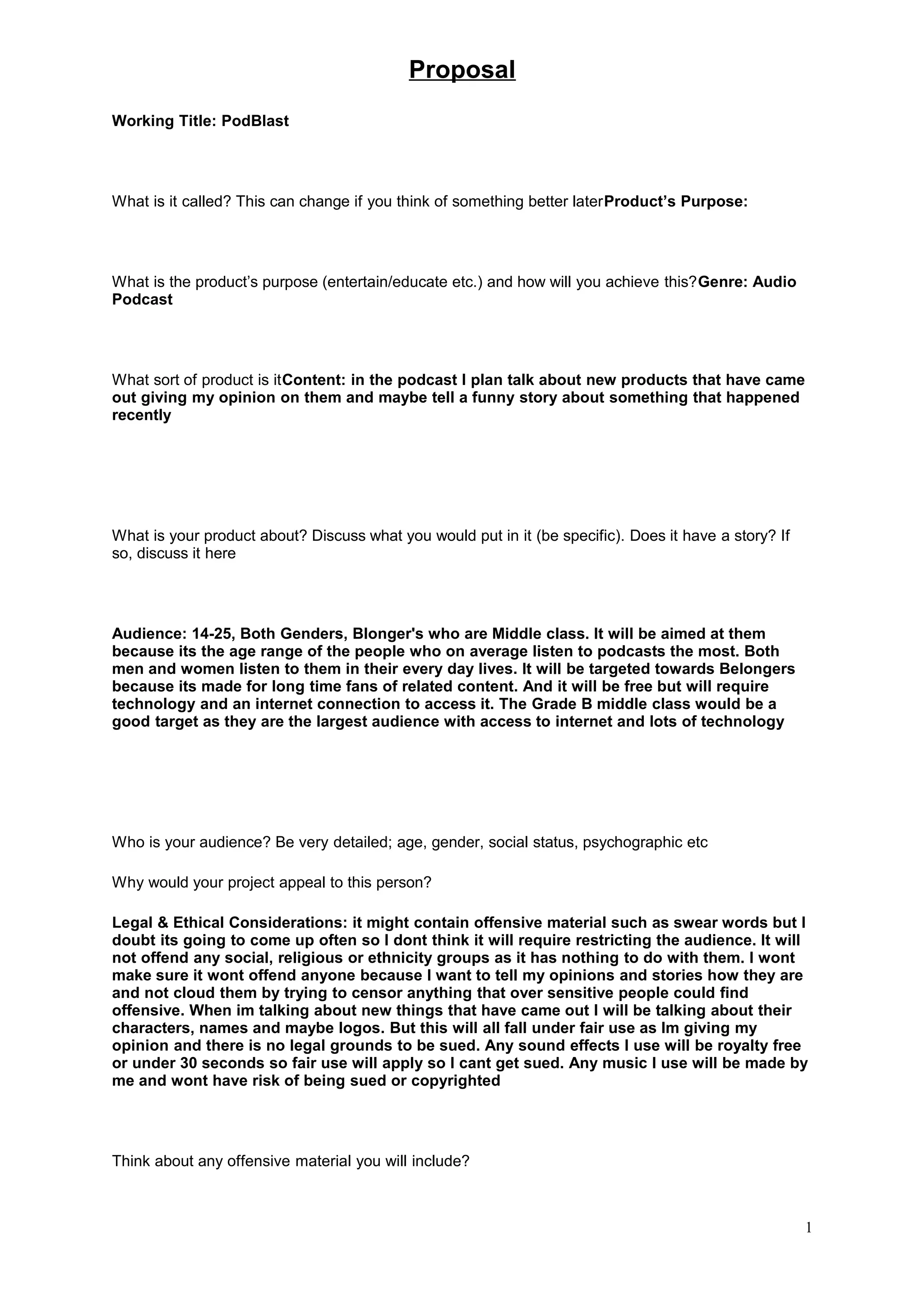 Proposal

Working Title: PodBlast

What is it called? This can change if you think of something better laterProduct's Purpose:

What is the product's purpose (entertain/educate etc.) and how will you achieve this?Genre: Audio Podcast

What sort of product is itContent: in the podcast I plan talk about new products that have came out giving my opinion on them and maybe tell a funny story about something that happened recently

What is your product about? Discuss what you would put in it (be specific). Does it have a story? If so, discuss it here

Audience: 14-25, Both Genders, Blonger's who are Middle class. It will be aimed at them because its the age range of the people who on average listen to podcasts the most. Both men and women listen to them in their every day lives. It will be targeted towards Belongers because its made for long time fans of related content. And it will be free but will require technology and an internet connection to access it. The Grade B middle class would be a good target as they are the largest audience with access to internet and lots of technology

Who is your audience? Be very detailed; age, gender, social status, psychographic etc

Why would your project appeal to this person?

Legal & Ethical Considerations: it might contain offensive material such as swear words but I doubt its going to come up often so I dont think it will require restricting the audience. It will not offend any social, religious or ethnicity groups as it has nothing to do with them. I wont make sure it wont offend anyone because I want to tell my opinions and stories how they are and not cloud them by trying to censor anything that over sensitive people could find offensive. When im talking about new things that have came out I will be talking about their characters, names and maybe logos. But this will all fall under fair use as Im giving my opinion and there is no legal grounds to be sued. Any sound effects I use will be royalty free or under 30 seconds so fair use will apply so I cant get sued. Any music I use will be made by me and wont have risk of being sued or copyrighted

Think about any offensive material you will include?

1